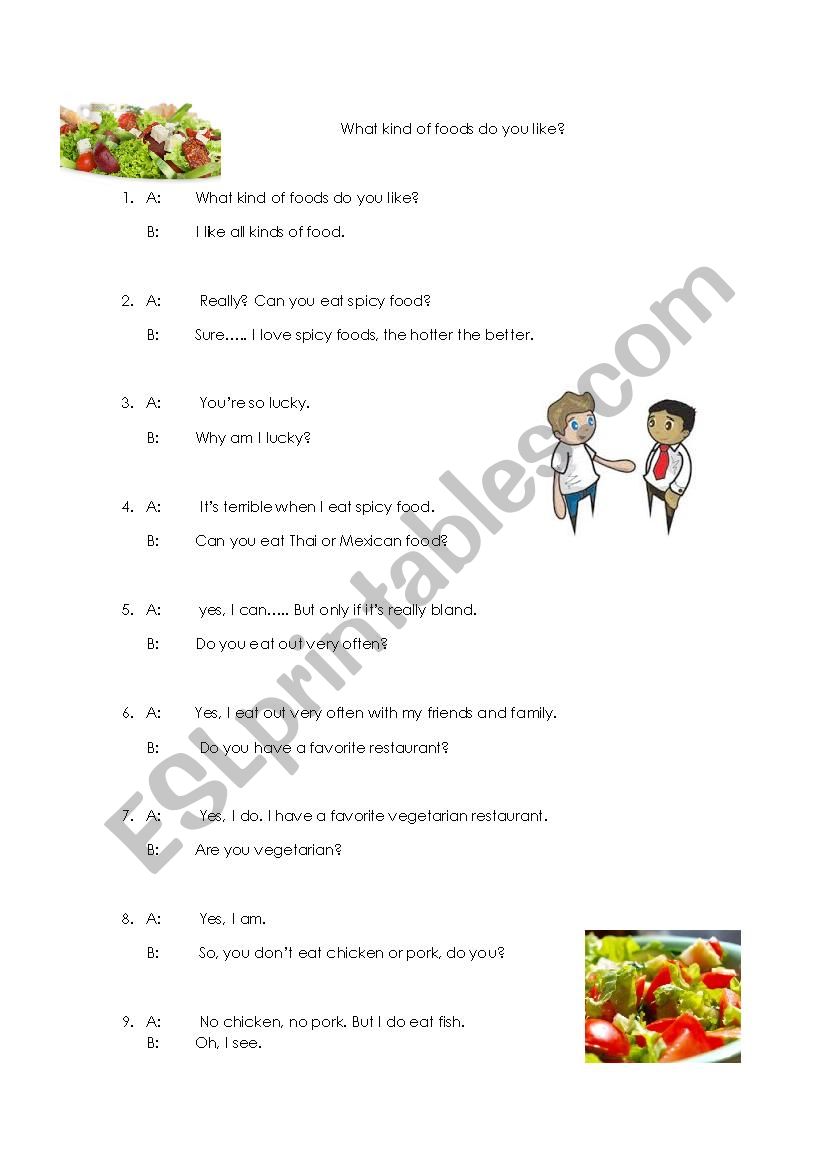 What kind of foods do you like?

1. A: What kind of foods do you like?

B: I like all kinds of food.

2. A: Really? Can you eat spicy food?

B: Sure….. I love spicy foods, the hotter the better.

3. A: You're so lucky.

B: Why am I lucky?

4. A: It's terrible when I eat spicy food.

B: Can you eat Thai or Mexican food?

5. A: yes, I can….. But only if it's really bland.

B: Do you eat out very often?

6. A: Yes, I eat out very often with my friends and family.

B: Do you have a favorite restaurant?

7. A: Yes, I do. I have a favorite vegetarian restaurant.

B: Are you vegetarian?

8. A: Yes, I am.

B: So, you don't eat chicken or pork, do you?

9. A: No chicken, no pork. But I do eat fish.

B: Oh, I see.

ESLprintables.com